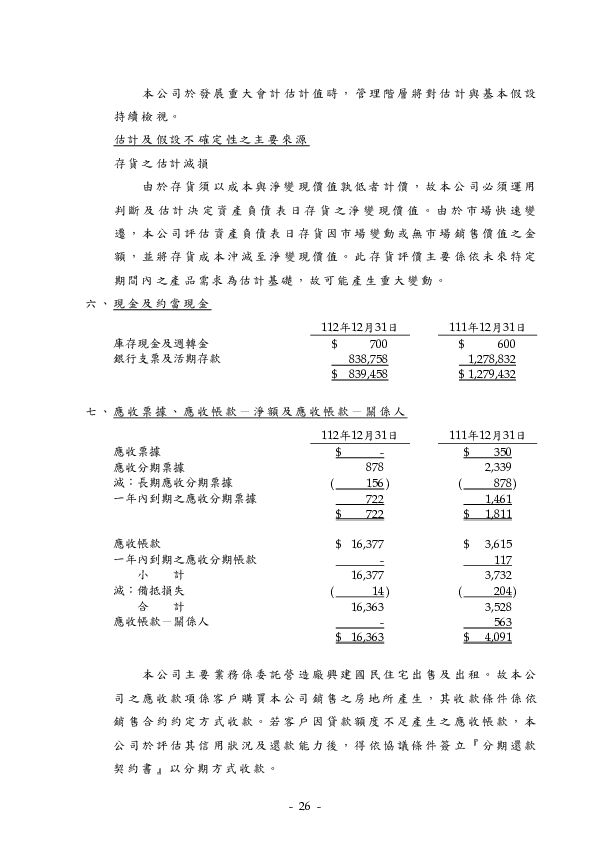 本公司於發展重大會計估計值時，管理階層將對估計與基本假設持續檢視。

估計及假設不確定性之主要來源

存貨之估計減損

由於存貨須以成本與淨變現價值孰低者計價，故本公司必須運用判斷及估計決定資產負債表日存貨之淨變現價值。由於市場快速變遷，本公司評估資產負債表日存貨因市場變動或無市場銷售價值之金額，並將存貨成本沖減至淨變現價值。此存貨評價主要係依未來特定期間內之產品需求為估計基礎，故可能產生重大變動。

六、現金及約當現金

| | 112年12月31日 | 111年12月31日 |
|---|---|---|
| 庫存現金及週轉金 | $ 700 | $ 600 |
| 銀行支票及活期存款 | 838,758 | 1,278,832 |
| | $ 839,458 | $ 1,279,432 |

七、應收票據、應收帳款－淨額及應收帳款－關係人

| | 112年12月31日 | 111年12月31日 |
|---|---|---|
| 應收票據 | $ - | $ 350 |
| 應收分期票據 | 878 | 2,339 |
| 減：長期應收分期票據 | ( 156) | ( 878) |
| 一年內到期之應收分期票據 | 722 | 1,461 |
| | $ 722 | $ 1,811 |
| 應收帳款 | $ 16,377 | $ 3,615 |
| 一年內到期之應收分期帳款 | - | 117 |
| 小 計 | 16,377 | 3,732 |
| 減：備抵損失 | ( 14) | ( 204) |
| 合 計 | 16,363 | 3,528 |
| 應收帳款－關係人 | - | 563 |
| | $ 16,363 | $ 4,091 |

本公司主要業務係委託營造廠興建國民住宅出售及出租。故本公司之應收款項係客戶購買本公司銷售之房地所產生，其收款條件係依銷售合約約定方式收款。若客戶因貸款額度不足產生之應收帳款，本公司於評估其信用狀況及還款能力後，得依協議條件簽立『分期還款契約書』以分期方式收款。

- 26 -